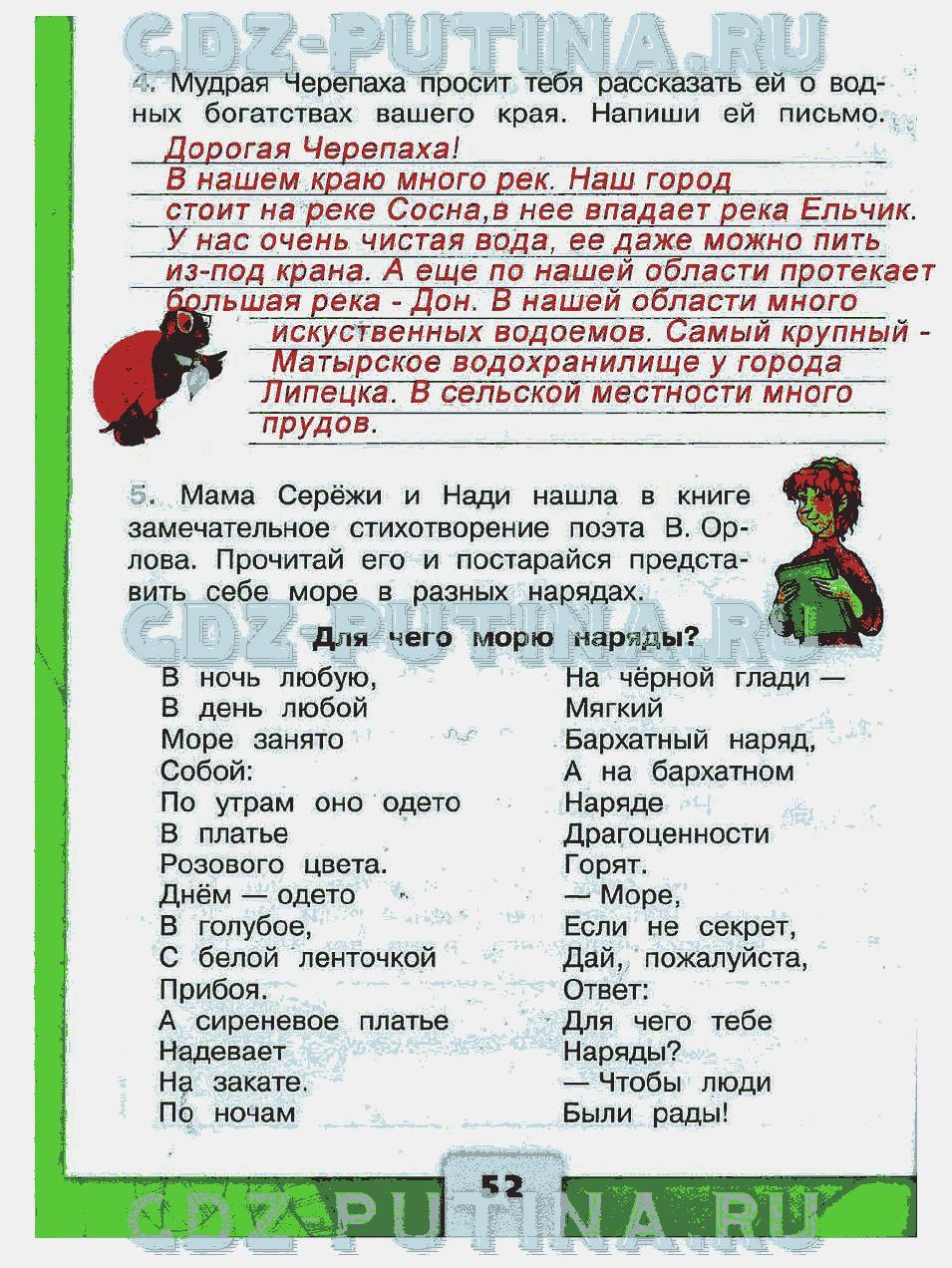 GDZ-PUTINA.RU

4. Мудрая Черепаха просит тебя рассказать ей о водных богатствах вашего края. Напиши ей письмо.

Дорогая Черепаха!
В нашем краю много рек. Наш город стоит на реке Сосна,в нее впадает река Ельчик. У нас очень чистая вода, ее даже можно пить из-под крана. А еще по нашей области протекает большая река - Дон. В нашей области много искуственных водоемов. Самый крупный - Матырское водохранилище у города Липецка. В сельской местности много прудов.

5. Мама Серёжи и Нади нашла в книге замечательное стихотворение поэта В. Орлова. Прочитай его и постарайся представить себе море в разных нарядах.

GDZ-PUTINA.RU

Для чего морю наряды?

В ночь любую,
В день любой
Море занято
Собой:
По утрам оно одето
В платье
Розового цвета.
Днём — одето
В голубое,
С белой ленточкой
Прибоя.
А сиреневое платье
Надевает
На закате.
По ночам

На чёрной глади —
Мягкий
Бархатный наряд,
А на бархатном
Наряде
Драгоценности
Горят.
— Море,
Если не секрет,
Дай, пожалуйста,
Ответ:
Для чего тебе
Наряды?
— Чтобы люди
Были рады!

52

GDZ-PUTINA.RU